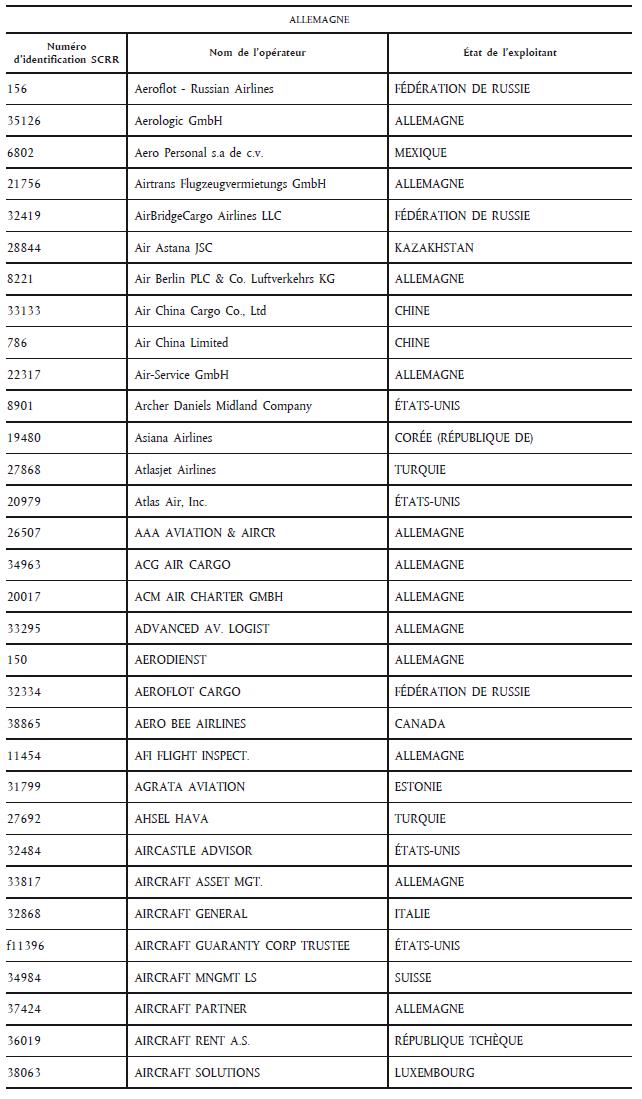 ALLEMAGNE

| Numéro d'identification SCRR | Nom de l'opérateur | État de l'exploitant |
|---|---|---|
| 156 | Aeroflot - Russian Airlines | FÉDÉRATION DE RUSSIE |
| 35126 | Aerologic GmbH | ALLEMAGNE |
| 6802 | Aero Personal s.a de c.v. | MEXIQUE |
| 21756 | Airtrans Flugzeugvermietungs GmbH | ALLEMAGNE |
| 32419 | AirBridgeCargo Airlines LLC | FÉDÉRATION DE RUSSIE |
| 28844 | Air Astana JSC | KAZAKHSTAN |
| 8221 | Air Berlin PLC & Co. Luftverkehrs KG | ALLEMAGNE |
| 33133 | Air China Cargo Co., Ltd | CHINE |
| 786 | Air China Limited | CHINE |
| 22317 | Air-Service GmbH | ALLEMAGNE |
| 8901 | Archer Daniels Midland Company | ÉTATS-UNIS |
| 19480 | Asiana Airlines | CORÉE (RÉPUBLIQUE DE) |
| 27868 | Atlasjet Airlines | TURQUIE |
| 20979 | Atlas Air, Inc. | ÉTATS-UNIS |
| 26507 | AAA AVIATION & AIRCR | ALLEMAGNE |
| 34963 | ACG AIR CARGO | ALLEMAGNE |
| 20017 | ACM AIR CHARTER GMBH | ALLEMAGNE |
| 33295 | ADVANCED AV. LOGIST | ALLEMAGNE |
| 150 | AERODIENST | ALLEMAGNE |
| 32334 | AEROFLOT CARGO | FÉDÉRATION DE RUSSIE |
| 38865 | AERO BEE AIRLINES | CANADA |
| 11454 | AFI FLIGHT INSPECT. | ALLEMAGNE |
| 31799 | AGRATA AVIATION | ESTONIE |
| 27692 | AHSEL HAVA | TURQUIE |
| 32484 | AIRCASTLE ADVISOR | ÉTATS-UNIS |
| 33817 | AIRCRAFT ASSET MGT. | ALLEMAGNE |
| 32868 | AIRCRAFT GENERAL | ITALIE |
| f11396 | AIRCRAFT GUARANTY CORP TRUSTEE | ÉTATS-UNIS |
| 34984 | AIRCRAFT MNGMT LS | SUISSE |
| 37424 | AIRCRAFT PARTNER | ALLEMAGNE |
| 36019 | AIRCRAFT RENT A.S. | RÉPUBLIQUE TCHÈQUE |
| 38063 | AIRCRAFT SOLUTIONS | LUXEMBOURG |